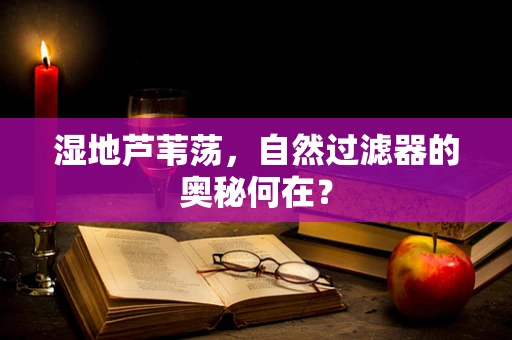 湿地芦苇荡，自然过滤器的奥秘何在？